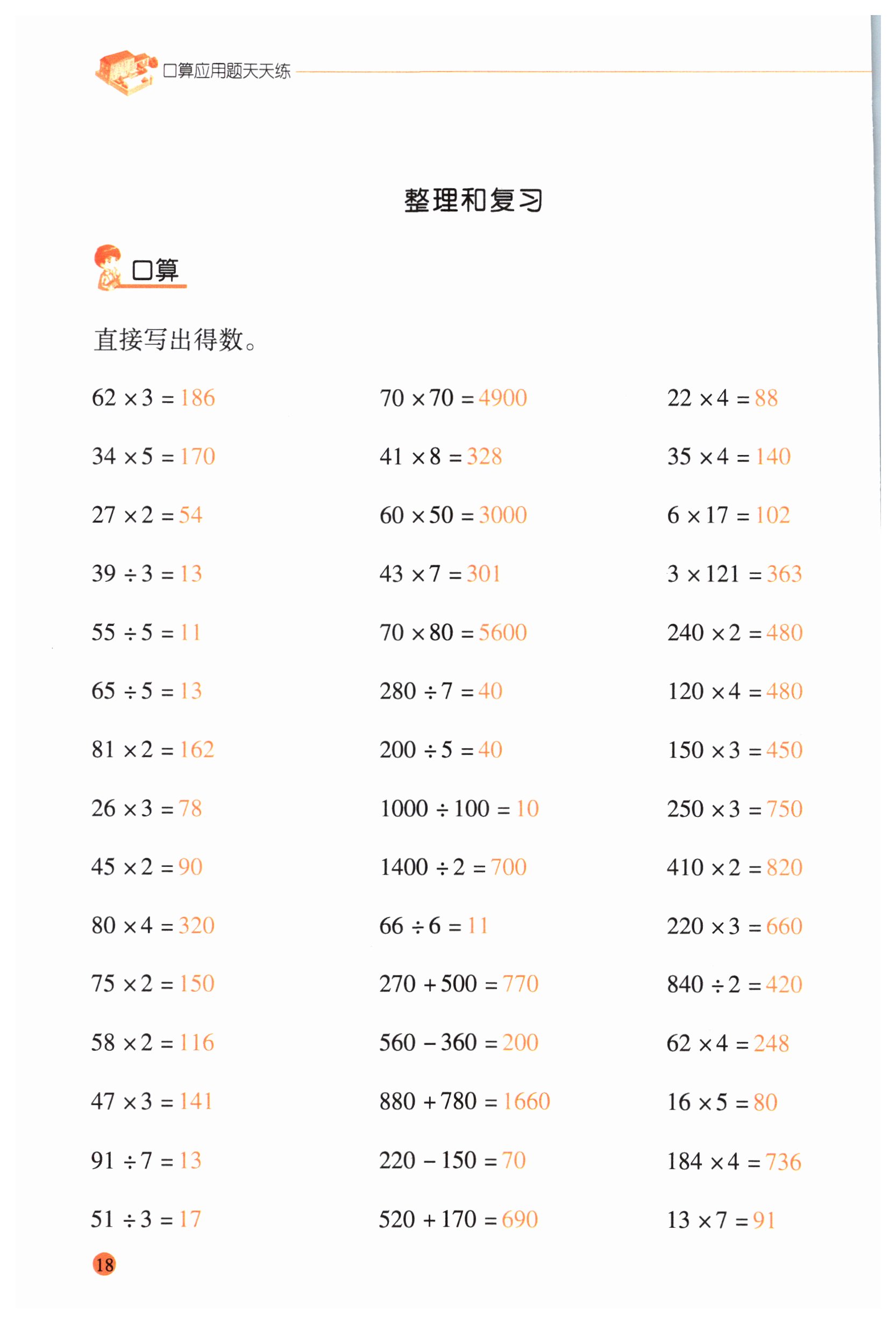 口算应用题天天练

整理和复习

口算

直接写出得数。

$62 \times 3 = 186$

$34 \times 5 = 170$

$27 \times 2 = 54$

$39 \div 3 = 13$

$55 \div 5 = 11$

$65 \div 5 = 13$

$81 \times 2 = 162$

$26 \times 3 = 78$

$45 \times 2 = 90$

$80 \times 4 = 320$

$75 \times 2 = 150$

$58 \times 2 = 116$

$47 \times 3 = 141$

$91 \div 7 = 13$

$51 \div 3 = 17$

$70 \times 70 = 4900$

$41 \times 8 = 328$

$60 \times 50 = 3000$

$43 \times 7 = 301$

$70 \times 80 = 5600$

$280 \div 7 = 40$

$200 \div 5 = 40$

$1000 \div 100 = 10$

$1400 \div 2 = 700$

$66 \div 6 = 11$

$270 + 500 = 770$

$560 - 360 = 200$

$880 + 780 = 1660$

$220 - 150 = 70$

$520 + 170 = 690$

$22 \times 4 = 88$

$35 \times 4 = 140$

$6 \times 17 = 102$

$3 \times 121 = 363$

$240 \times 2 = 480$

$120 \times 4 = 480$

$150 \times 3 = 450$

$250 \times 3 = 750$

$410 \times 2 = 820$

$220 \times 3 = 660$

$840 \div 2 = 420$

$62 \times 4 = 248$

$16 \times 5 = 80$

$184 \times 4 = 736$

$13 \times 7 = 91$

18